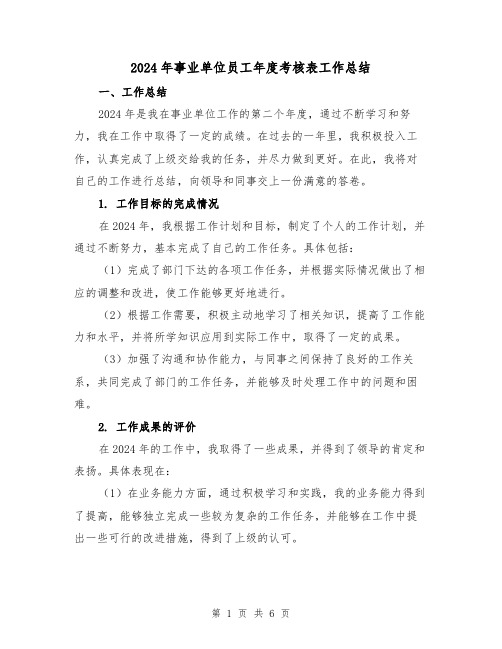 2024年事业单位员工年度考核表工作总结

一、工作总结

2024年是我在事业单位工作的第二个年度，通过不断学习和努力，我在工作中取得了一定的成绩。在过去的一年里，我积极投入工作，认真完成了上级交给我的任务，并尽力做到更好。在此，我将对自己的工作进行总结，向领导和同事交上一份满意的答卷。

1. 工作目标的完成情况

在2024年，我根据工作计划和目标，制定了个人的工作计划，并通过不断努力，基本完成了自己的工作任务。具体包括：

（1）完成了部门下达的各项工作任务，并根据实际情况做出了相应的调整和改进，使工作能够更好地进行。

（2）根据工作需要，积极主动地学习了相关知识，提高了工作能力和水平，并将所学知识应用到实际工作中，取得了一定的成果。

（3）加强了沟通和协作能力，与同事之间保持了良好的工作关系，共同完成了部门的工作任务，并能够及时处理工作中的问题和困难。

2. 工作成果的评价

在2024年的工作中，我取得了一些成果，并得到了领导的肯定和表扬。具体表现在：

（1）在业务能力方面，通过积极学习和实践，我的业务能力得到了提高，能够独立完成一些较为复杂的工作任务，并能够在工作中提出一些可行的改进措施，得到了上级的认可。

第 1 页 共 6 页